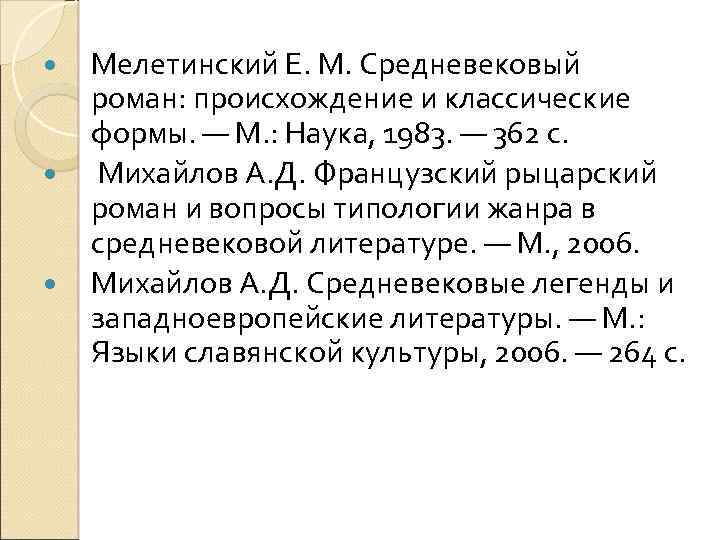 Мелетинский Е. М. Средневековый роман: происхождение и классические формы. — М.: Наука, 1983. — 362 с.

Михайлов А.Д. Французский рыцарский роман и вопросы типологии жанра в средневековой литературе. — М., 2006.

Михайлов А.Д. Средневековые легенды и западноевропейские литературы. — М.: Языки славянской культуры, 2006. — 264 с.